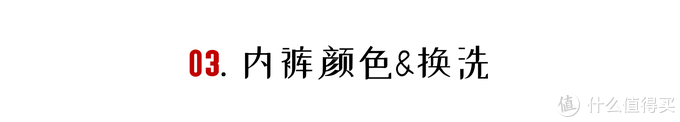 03. 内裤颜色&换洗

值 什么值得买